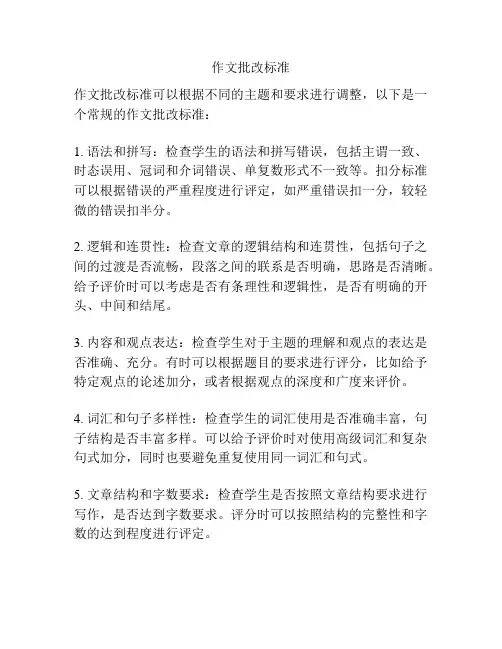 作文批改标准

作文批改标准可以根据不同的主题和要求进行调整，以下是一个常规的作文批改标准：

1. 语法和拼写：检查学生的语法和拼写错误，包括主谓一致、时态误用、冠词和介词错误、单复数形式不一致等。扣分标准可以根据错误的严重程度进行评定，如严重错误扣一分，较轻微的错误扣半分。

2. 逻辑和连贯性：检查文章的逻辑结构和连贯性，包括句子之间的过渡是否流畅，段落之间的联系是否明确，思路是否清晰。给予评价时可以考虑是否有条理性和逻辑性，是否有明确的开头、中间和结尾。

3. 内容和观点表达：检查学生对于主题的理解和观点的表达是否准确、充分。有时可以根据题目的要求进行评分，比如给予特定观点的论述加分，或者根据观点的深度和广度来评价。

4. 词汇和句子多样性：检查学生的词汇使用是否准确丰富，句子结构是否丰富多样。可以给予评价时对使用高级词汇和复杂句式加分，同时也要避免重复使用同一词汇和句式。

5. 文章结构和字数要求：检查学生是否按照文章结构要求进行写作，是否达到字数要求。评分时可以按照结构的完整性和字数的达到程度进行评定。